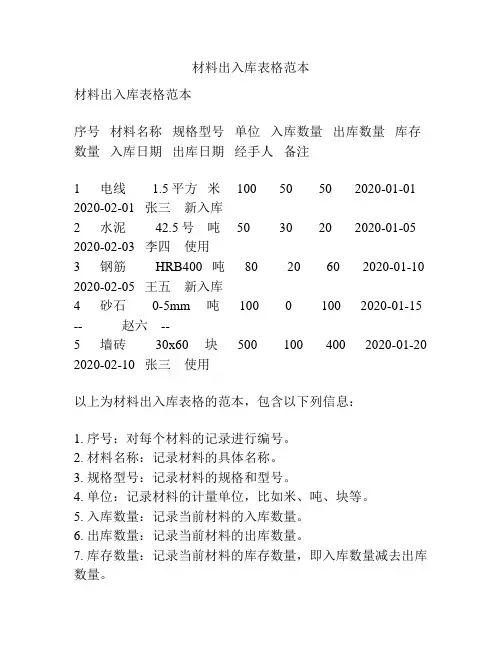 材料出入库表格范本

材料出入库表格范本

序号 材料名称 规格型号 单位 入库数量 出库数量 库存数量 入库日期 出库日期 经手人 备注

1 电线 1.5平方 米 100 50 50 2020-01-01 2020-02-01 张三 新入库
2 水泥 42.5号 吨 50 30 20 2020-01-05 2020-02-03 李四 使用
3 钢筋 HRB400 吨 80 20 60 2020-01-10 2020-02-05 王五 新入库
4 砂石 0-5mm 吨 100 0 100 2020-01-15 -- 赵六 --
5 墙砖 30x60 块 500 100 400 2020-01-20 2020-02-10 张三 使用

以上为材料出入库表格的范本，包含以下列信息：

1. 序号：对每个材料的记录进行编号。
2. 材料名称：记录材料的具体名称。
3. 规格型号：记录材料的规格和型号。
4. 单位：记录材料的计量单位，比如米、吨、块等。
5. 入库数量：记录当前材料的入库数量。
6. 出库数量：记录当前材料的出库数量。
7. 库存数量：记录当前材料的库存数量，即入库数量减去出库数量。